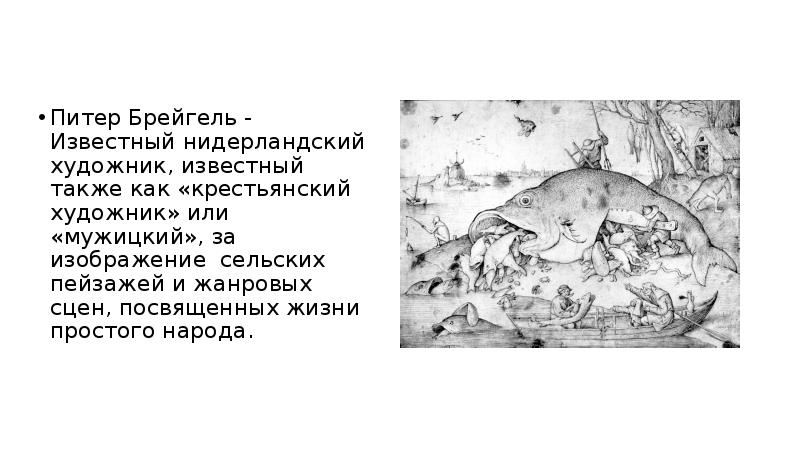 • Питер Брейгель - Известный нидерландский художник, известный также как «крестьянский художник» или «мужицкий», за изображение сельских пейзажей и жанровых сцен, посвященных жизни простого народа.